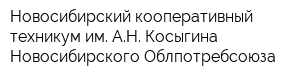 Новосибирский кооперативный техникум им. А.Н. Косыгина Новосибирского Облпотребсоюза